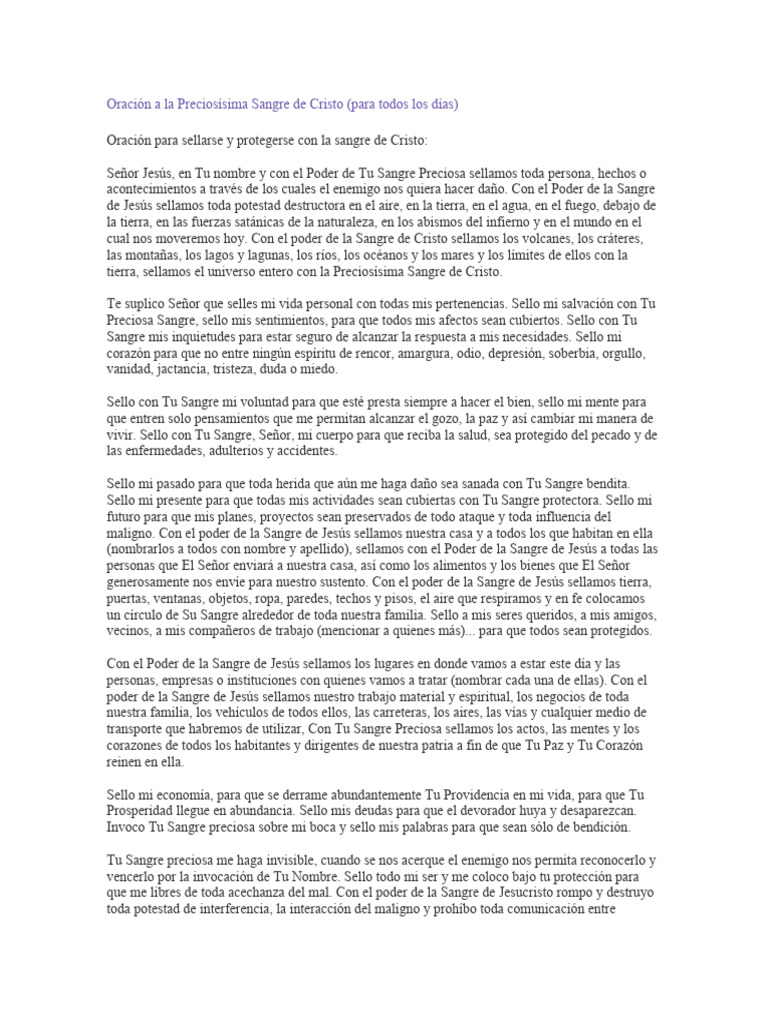 Oración a la Preciosísima Sangre de Cristo (para todos los días)

Oración para sellarse y protegerse con la sangre de Cristo:

Señor Jesús, en Tu nombre y con el Poder de Tu Sangre Preciosa sellamos toda persona, hechos o acontecimientos a través de los cuales el enemigo nos quiera hacer daño. Con el Poder de la Sangre de Jesús sellamos toda potestad destructora en el aire, en la tierra, en el agua, en el fuego, debajo de la tierra, en las fuerzas satánicas de la naturaleza, en los abismos del infierno y en el mundo en el cual nos moveremos hoy. Con el poder de la Sangre de Cristo sellamos los volcanes, los cráteres, las montañas, los lagos y lagunas, los ríos, los océanos y los mares y los límites de ellos con la tierra, sellamos el universo entero con la Preciosísima Sangre de Cristo.

Te suplico Señor que selles mi vida personal con todas mis pertenencias. Sello mi salvación con Tu Preciosa Sangre, sello mis sentimientos, para que todos mis afectos sean cubiertos. Sello con Tu Sangre mis inquietudes para estar seguro de alcanzar la respuesta a mis necesidades. Sello mi corazón para que no entre ningún espíritu de rencor, amargura, odio, depresión, soberbia, orgullo, vanidad, jactancia, tristeza, duda o miedo.

Sello con Tu Sangre mi voluntad para que esté presta siempre a hacer el bien, sello mi mente para que entren solo pensamientos que me permitan alcanzar el gozo, la paz y así cambiar mi manera de vivir. Sello con Tu Sangre, Señor, mi cuerpo para que reciba la salud, sea protegido del pecado y de las enfermedades, adulterios y accidentes.

Sello mi pasado para que toda herida que aún me haga daño sea sanada con Tu Sangre bendita. Sello mi presente para que todas mis actividades sean cubiertas con Tu Sangre protectora. Sello mi futuro para que mis planes, proyectos sean preservados de todo ataque y toda influencia del maligno. Con el poder de la Sangre de Jesús sellamos nuestra casa y a todos los que habitan en ella (nombrarlos a todos con nombre y apellido), sellamos con el Poder de la Sangre de Jesús a todas las personas que El Señor enviará a nuestra casa, así como los alimentos y los bienes que El Señor generosamente nos envíe para nuestro sustento. Con el poder de la Sangre de Jesús sellamos tierra, puertas, ventanas, objetos, ropa, paredes, techos y pisos, el aire que respiramos y en fe colocamos un círculo de Su Sangre alrededor de toda nuestra familia. Sello a mis seres queridos, a mis amigos, vecinos, a mis compañeros de trabajo (mencionar a quienes más)... para que todos sean protegidos.

Con el Poder de la Sangre de Jesús sellamos los lugares en donde vamos a estar este día y las personas, empresas o instituciones con quienes vamos a tratar (nombrar cada una de ellas). Con el poder de la Sangre de Jesús sellamos nuestro trabajo material y espiritual, los negocios de toda nuestra familia, los vehículos de todos ellos, las carreteras, los aires, las vías y cualquier medio de transporte que habremos de utilizar, Con Tu Sangre Preciosa sellamos los actos, las mentes y los corazones de todos los habitantes y dirigentes de nuestra patria a fin de que Tu Paz y Tu Corazón reinen en ella.

Sello mi economía, para que se derrame abundantemente Tu Providencia en mi vida, para que Tu Prosperidad llegue en abundancia. Sello mis deudas para que el devorador huya y desaparezcan. Invoco Tu Sangre preciosa sobre mi boca y sello mis palabras para que sean sólo de bendición.

Tu Sangre preciosa me haga invisible, cuando se nos acerque el enemigo nos permita reconocerlo y vencerlo por la invocación de Tu Nombre. Sello todo mi ser y me coloco bajo tu protección para que me libres de toda acechanza del mal. Con el poder de la Sangre de Jesucristo rompo y destruyo toda potestad de interferencia, la interacción del maligno y prohíbo toda comunicación entre